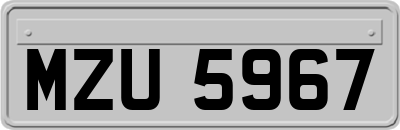 MZU 5967